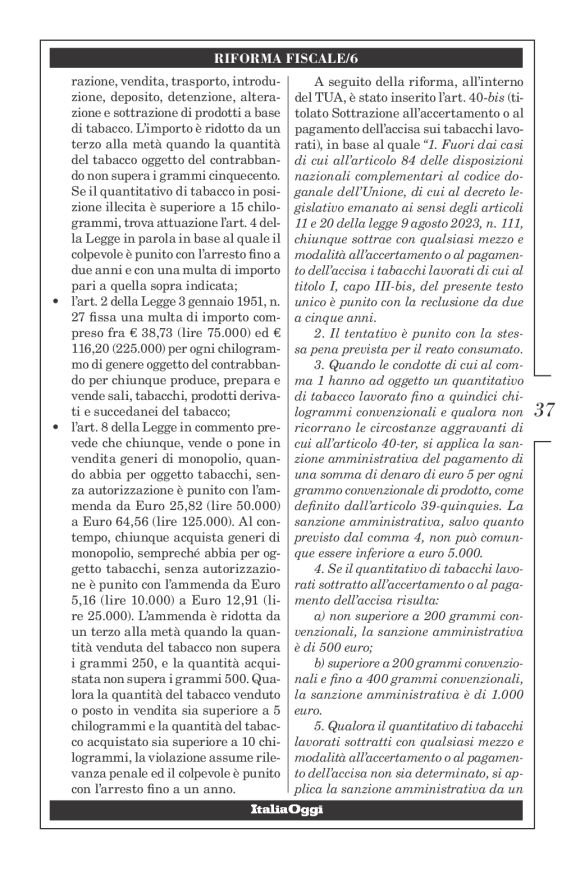 RIFORMA FISCALE/6

razione, vendita, trasporto, introduzione, deposito, detenzione, alterazione e sottrazione di prodotti a base di tabacco. L'importo è ridotto da un terzo alla metà quando la quantità del tabacco oggetto del contrabbando non supera i grammi cinquecento. Se il quantitativo di tabacco in posizione illecita è superiore a 15 chilogrammi, trova attuazione l'art. 4 della Legge in parola in base al quale il colpevole è punito con l'arresto fino a due anni e con una multa di importo pari a quella sopra indicata;

• l'art. 2 della Legge 3 gennaio 1951, n. 27 fissa una multa di importo compreso fra € 38,73 (lire 75.000) ed € 116,20 (225.000) per ogni chilogrammo di genere oggetto del contrabbando per chiunque produce, prepara e vende sali, tabacchi, prodotti derivati e succedanei del tabacco;

• l'art. 8 della Legge in commento prevede che chiunque, vende o pone in vendita generi di monopolio, quando abbia per oggetto tabacchi, senza autorizzazione è punito con l'ammenda da Euro 25,82 (lire 50.000) a Euro 64,56 (lire 125.000). Al contempo, chiunque acquista generi di monopolio, sempreché abbia per oggetto tabacchi, senza autorizzazione è punito con l'ammenda da Euro 5,16 (lire 10.000) a Euro 12,91 (lire 25.000). L'ammenda è ridotta da un terzo alla metà quando la quantità venduta del tabacco non supera i grammi 250, e la quantità acquistata non supera i grammi 500. Qualora la quantità del tabacco venduto o posto in vendita sia superiore a 5 chilogrammi e la quantità del tabacco acquistato sia superiore a 10 chilogrammi, la violazione assume rilevanza penale ed il colpevole è punito con l'arresto fino a un anno.

A seguito della riforma, all'interno del TUA, è stato inserito l'art. 40-bis (titolato Sottrazione all'accertamento o al pagamento dell'accisa sui tabacchi lavorati), in base al quale "1. Fuori dai casi di cui all'articolo 84 delle disposizioni nazionali complementari al codice doganale dell'Unione, di cui al decreto legislativo emanato ai sensi degli articoli 11 e 20 della legge 9 agosto 2023, n. 111, chiunque sottrae con qualsiasi mezzo e modalità all'accertamento o al pagamento dell'accisa i tabacchi lavorati di cui al titolo I, capo III-bis, del presente testo unico è punito con la reclusione da due a cinque anni.

2. Il tentativo è punito con la stessa pena prevista per il reato consumato.

3. Quando le condotte di cui al comma 1 hanno ad oggetto un quantitativo di tabacco lavorato fino a quindici chilogrammi convenzionali e qualora non ricorrano le circostanze aggravanti di cui all'articolo 40-ter, si applica la sanzione amministrativa del pagamento di una somma di denaro di euro 5 per ogni grammo convenzionale di prodotto, come definito dall'articolo 39-quinquies. La sanzione amministrativa, salvo quanto previsto dal comma 4, non può comunque essere inferiore a euro 5.000.

4. Se il quantitativo di tabacchi lavorati sottratto all'accertamento o al pagamento dell'accisa risulta:

a) non superiore a 200 grammi convenzionali, la sanzione amministrativa è di 500 euro;

b) superiore a 200 grammi convenzionali e fino a 400 grammi convenzionali, la sanzione amministrativa è di 1.000 euro.

5. Qualora il quantitativo di tabacchi lavorati sottratti con qualsiasi mezzo e modalità all'accertamento o al pagamento dell'accisa non sia determinato, si applica la sanzione amministrativa da un

37

ItaliaOggi